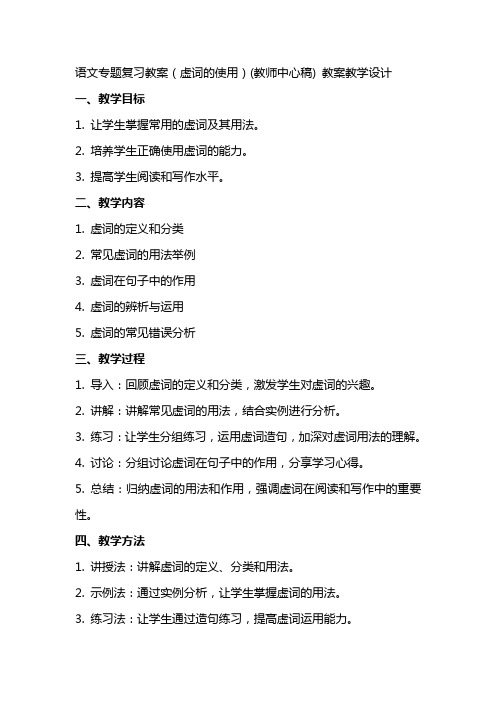 语文专题复习教案（虚词的使用）(教师中心稿) 教案教学设计

一、教学目标

1. 让学生掌握常用的虚词及其用法。

2. 培养学生正确使用虚词的能力。

3. 提高学生阅读和写作水平。

二、教学内容

1. 虚词的定义和分类

2. 常见虚词的用法举例

3. 虚词在句子中的作用

4. 虚词的辨析与运用

5. 虚词的常见错误分析

三、教学过程

1. 导入：回顾虚词的定义和分类，激发学生对虚词的兴趣。

2. 讲解：讲解常见虚词的用法，结合实例进行分析。

3. 练习：让学生分组练习，运用虚词造句，加深对虚词用法的理解。

4. 讨论：分组讨论虚词在句子中的作用，分享学习心得。

5. 总结：归纳虚词的用法和作用，强调虚词在阅读和写作中的重要性。

四、教学方法

1. 讲授法：讲解虚词的定义、分类和用法。

2. 示例法：通过实例分析，让学生掌握虚词的用法。

3. 练习法：让学生通过造句练习，提高虚词运用能力。